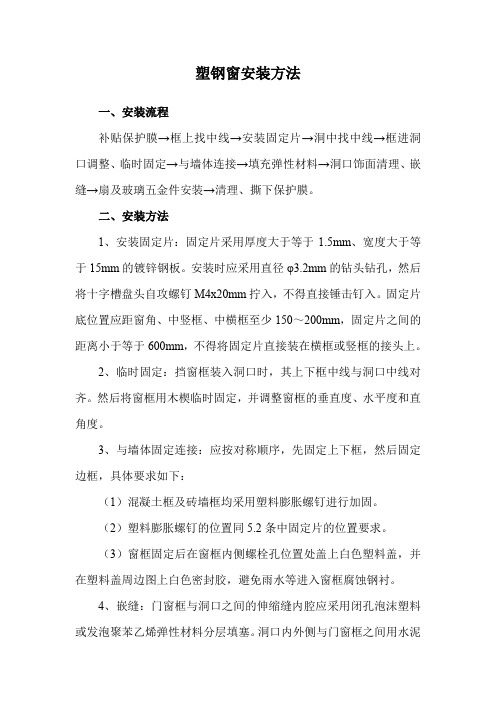 塑钢窗安装方法

一、安装流程

补贴保护膜→框上找中线→安装固定片→洞中找中线→框进洞口调整、临时固定→与墙体连接→填充弹性材料→洞口饰面清理、嵌缝→扇及玻璃五金件安装→清理、撕下保护膜。

二、安装方法

1、安装固定片：固定片采用厚度大于等于 1.5mm、宽度大于等于 15mm 的镀锌钢板。安装时应采用直径 φ3.2mm 的钻头钻孔，然后将十字槽盘头自攻螺钉 M4x20mm 拧入，不得直接锤击钉入。固定片底位置应距窗角、中竖框、中横框至少 150～200mm，固定片之间的距离小于等于 600mm，不得将固定片直接装在横框或竖框的接头上。

2、临时固定：挡窗框装入洞口时，其上下框中线与洞口中线对齐。然后将窗框用木楔临时固定，并调整窗框的垂直度、水平度和直角度。

3、与墙体固定连接：应按对称顺序，先固定上下框，然后固定边框，具体要求如下：

（1）混凝土框及砖墙框均采用塑料膨胀螺钉进行加固。

（2）塑料膨胀螺钉的位置同 5.2 条中固定片的位置要求。

（3）窗框固定后在窗框内侧螺栓孔位置处盖上白色塑料盖，并在塑料盖周边图上白色密封胶，避免雨水等进入窗框腐蚀钢衬。

4、嵌缝：门窗框与洞口之间的伸缩缝内腔应采用闭孔泡沫塑料或发泡聚苯乙烯弹性材料分层填塞。洞口内外侧与门窗框之间用水泥